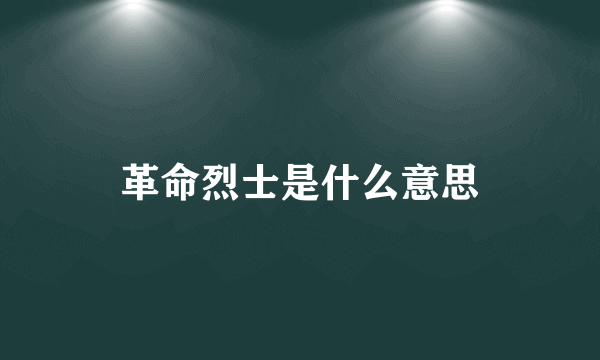 革命烈士是什么意思